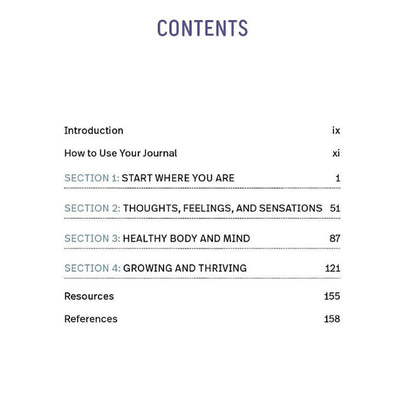 CONTENTS

Introduction ix

How to Use Your Journal xi

SECTION 1: START WHERE YOU ARE 1

SECTION 2: THOUGHTS, FEELINGS, AND SENSATIONS 51

SECTION 3: HEALTHY BODY AND MIND 87

SECTION 4: GROWING AND THRIVING 121

Resources 155

References 158